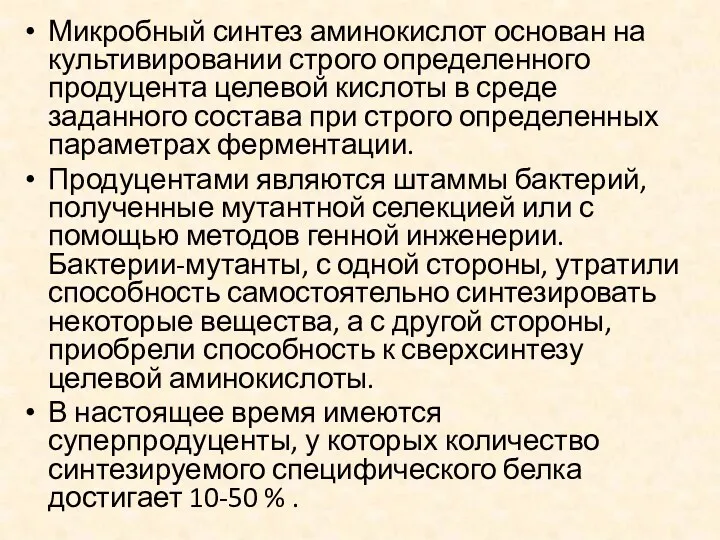 • Микробный синтез аминокислот основан на культивировании строго определенного продуцента целевой кислоты в среде заданного состава при строго определенных параметрах ферментации.
• Продуцентами являются штаммы бактерий, полученные мутантной селекцией или с помощью методов генной инженерии. Бактерии-мутанты, с одной стороны, утратили способность самостоятельно синтезировать некоторые вещества, а с другой стороны, приобрели способность к сверхсинтезу целевой аминокислоты.
• В настоящее время имеются суперпродуценты, у которых количество синтезируемого специфического белка достигает 10-50 % .